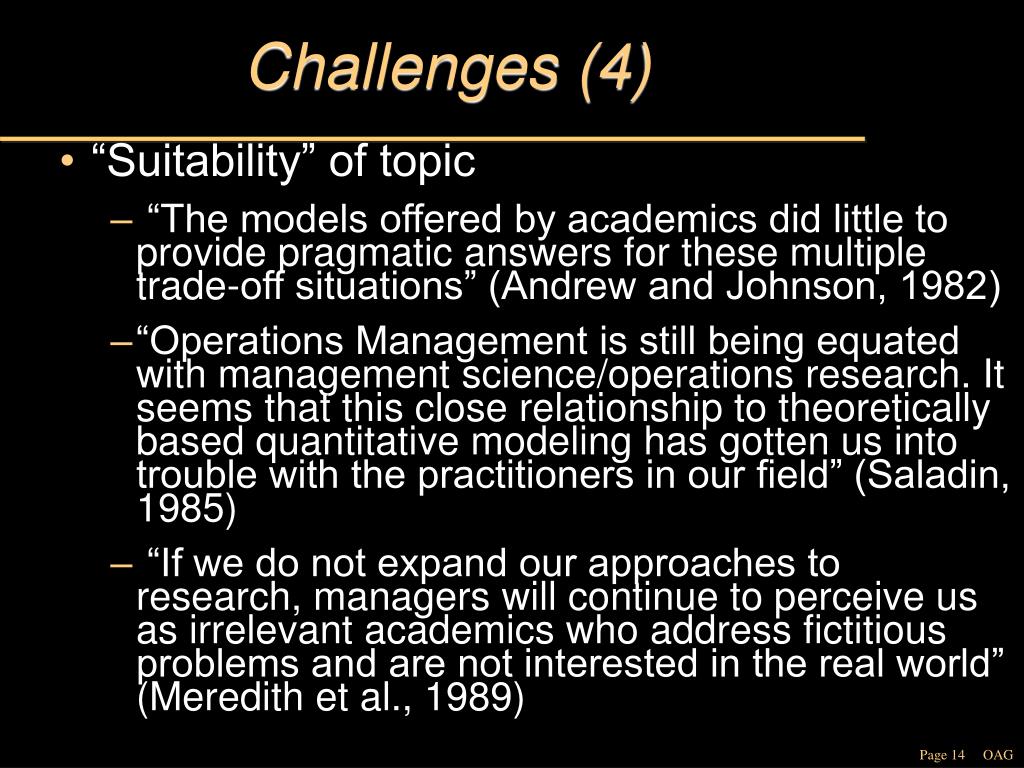 Challenges (4)

• “Suitability” of topic

– “The models offered by academics did little to provide pragmatic answers for these multiple trade-off situations” (Andrew and Johnson, 1982)

–“Operations Management is still being equated with management science/operations research. It seems that this close relationship to theoretically based quantitative modeling has gotten us into trouble with the practitioners in our field” (Saladin, 1985)

– “If we do not expand our approaches to research, managers will continue to perceive us as irrelevant academics who address fictitious problems and are not interested in the real world” (Meredith et al., 1989)

Page 14 OAG